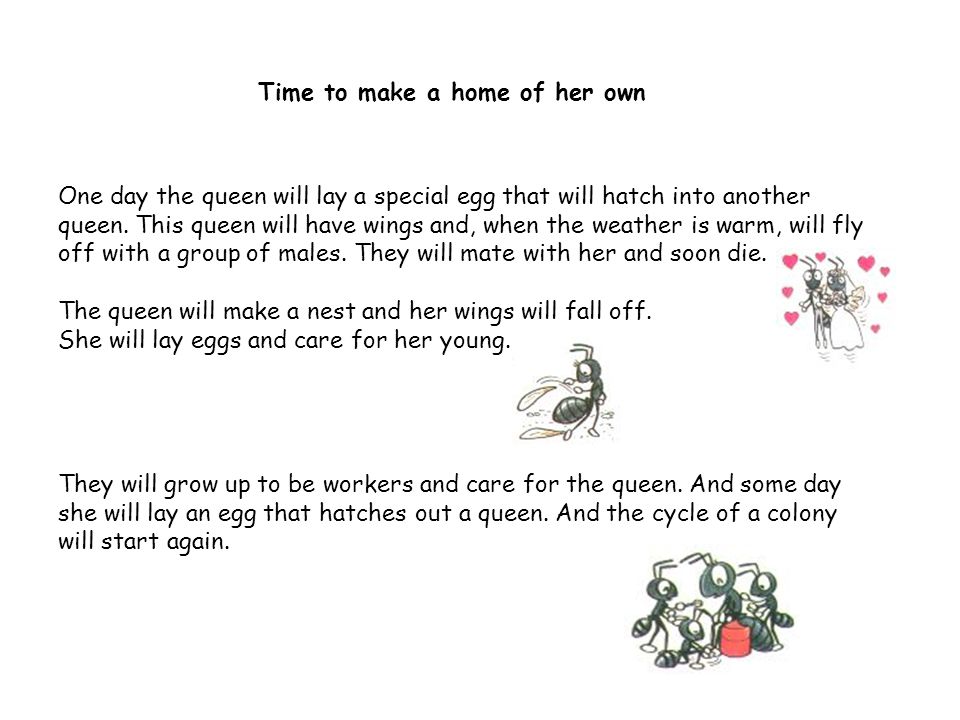 Time to make a home of her own

One day the queen will lay a special egg that will hatch into another queen. This queen will have wings and, when the weather is warm, will fly off with a group of males. They will mate with her and soon die.

The queen will make a nest and her wings will fall off.
She will lay eggs and care for her young.

They will grow up to be workers and care for the queen. And some day she will lay an egg that hatches out a queen. And the cycle of a colony will start again.